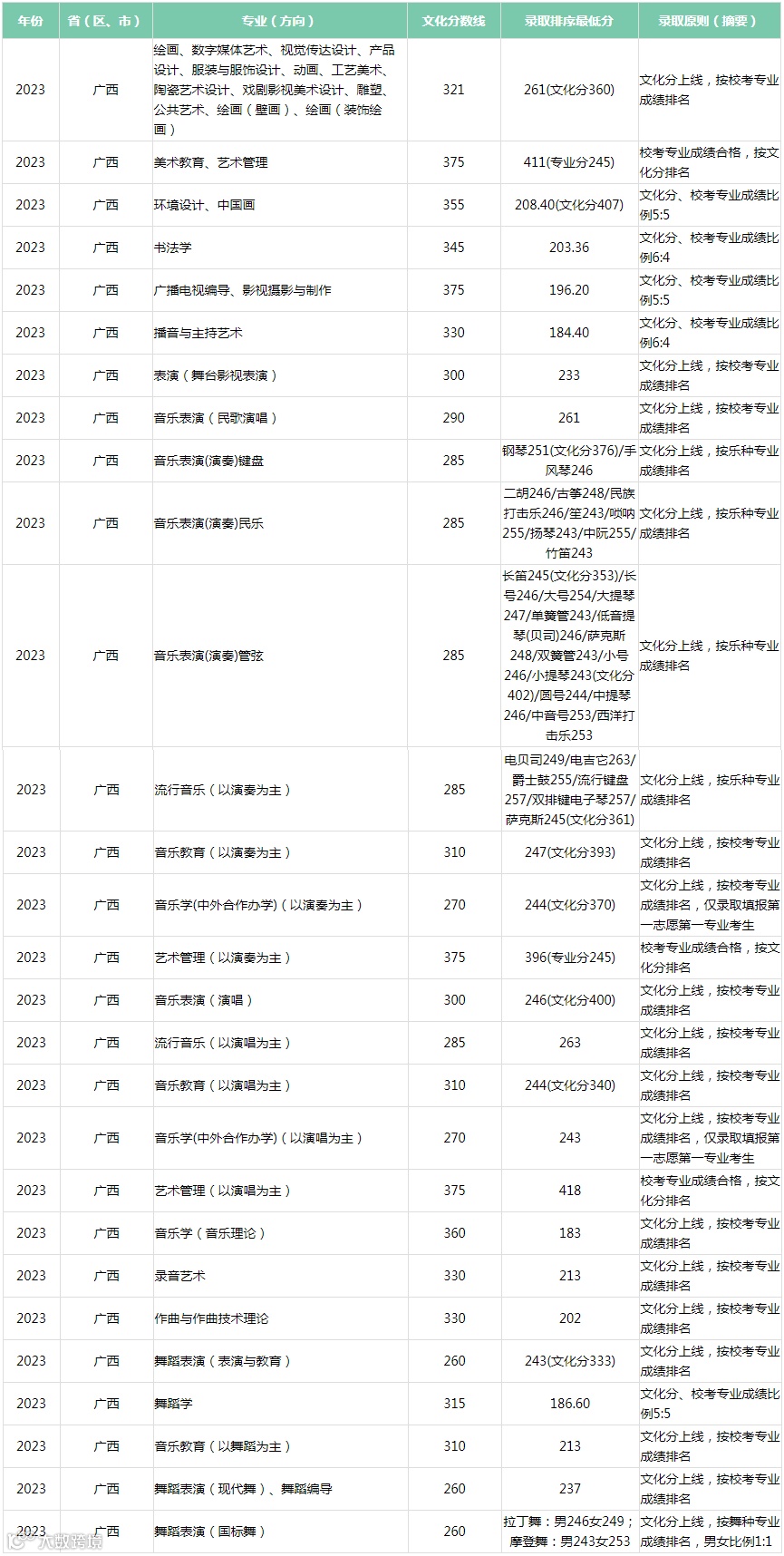 | 年份 | 省（区、市） | 专业（方向） | 文化分数线 | 录取排序最低分 | 录取原则（摘要） |
|---|---|---|---|---|---|
| 2023 | 广西 | 绘画、数字媒体艺术、视觉传达设计、产品设计、服装与服饰设计、动画、工艺美术、陶瓷艺术设计、戏剧影视美术设计、雕塑、公共艺术、绘画（壁画）、绘画（装饰绘画） | 321 | 261(文化分360) | 文化分上线，按校考专业成绩排名 |
| 2023 | 广西 | 美术教育、艺术管理 | 375 | 411(专业分245) | 校考专业成绩合格，按文化分排名 |
| 2023 | 广西 | 环境设计、中国画 | 355 | 208.40(文化分407) | 文化分、校考专业成绩比例5:5 |
| 2023 | 广西 | 书法学 | 345 | 203.36 | 文化分、校考专业成绩比例6:4 |
| 2023 | 广西 | 广播电视编导、影视摄影与制作 | 375 | 196.20 | 文化分、校考专业成绩比例5:5 |
| 2023 | 广西 | 播音与主持艺术 | 330 | 184.40 | 文化分、校考专业成绩比例6:4 |
| 2023 | 广西 | 表演（舞台影视表演） | 300 | 233 | 文化分上线，按校考专业成绩排名 |
| 2023 | 广西 | 音乐表演（民歌演唱） | 290 | 261 | 文化分上线，按校考专业成绩排名 |
| 2023 | 广西 | 音乐表演(演奏)键盘 | 285 | 钢琴251(文化分376)/手风琴246 | 文化分上线，按乐种专业成绩排名 |
| 2023 | 广西 | 音乐表演(演奏)民乐 | 285 | 二胡246/古筝248/民族打击乐246/笙243/唢呐255/扬琴243/中阮255/竹笛243 | 文化分上线，按乐种专业成绩排名 |
| 2023 | 广西 | 音乐表演(演奏)管弦 | 285 | 长笛245(文化分353)/长号246/大号254/大提琴247/单簧管243/低音提琴(贝司)246/萨克斯248/双簧管243/小号246/小提琴243(文化分402)/圆号244/中提琴246/中音号253/西洋打击乐253 | 文化分上线，按乐种专业成绩排名 |
| 2023 | 广西 | 流行音乐（以演奏为主） | 285 | 电贝司249/电吉它263/爵士鼓255/流行键盘257/双排键电子琴257/萨克斯245(文化分361) | 文化分上线，按乐种专业成绩排名 |
| 2023 | 广西 | 音乐教育（以演奏为主） | 310 | 247(文化分393) | 文化分上线，按校考专业成绩排名 |
| 2023 | 广西 | 音乐学(中外合作办学)（以演奏为主） | 270 | 244(文化分370) | 文化分上线，按校考专业成绩排名，仅录取填报第一志愿第一专业考生 |
| 2023 | 广西 | 艺术管理（以演奏为主） | 375 | 396(专业分245) | 校考专业成绩合格，按文化分排名 |
| 2023 | 广西 | 音乐表演（演唱） | 300 | 246(文化分400) | 文化分上线，按校考专业成绩排名 |
| 2023 | 广西 | 流行音乐（以演唱为主） | 285 | 263 | 文化分上线，按校考专业成绩排名 |
| 2023 | 广西 | 音乐教育（以演唱为主） | 310 | 244(文化分340) | 文化分上线，按校考专业成绩排名 |
| 2023 | 广西 | 音乐学(中外合作办学)（以演唱为主） | 270 | 243 | 文化分上线，按校考专业成绩排名，仅录取填报第一志愿第一专业考生 |
| 2023 | 广西 | 艺术管理（以演唱为主） | 375 | 418 | 校考专业成绩合格，按文化分排名 |
| 2023 | 广西 | 音乐学（音乐理论） | 360 | 183 | 文化分上线，按校考专业成绩排名 |
| 2023 | 广西 | 录音艺术 | 330 | 213 | 文化分上线，按校考专业成绩排名 |
| 2023 | 广西 | 作曲与作曲技术理论 | 330 | 202 | 文化分上线，按校考专业成绩排名 |
| 2023 | 广西 | 舞蹈表演（表演与教育） | 260 | 243(文化分333) | 文化分上线，按校考专业成绩排名 |
| 2023 | 广西 | 舞蹈学 | 315 | 186.60 | 文化分、校考专业成绩比例5:5 |
| 2023 | 广西 | 音乐教育（以舞蹈为主） | 310 | 213 | 文化分上线，按校考专业成绩排名 |
| 2023 | 广西 | 舞蹈表演（现代舞）、舞蹈编导 | 260 | 237 | 文化分上线，按校考专业成绩排名 |
| 2023 | 广西 | 舞蹈表演（国标舞） | 260 | 拉丁舞：男246女249；摩登舞：男243女253 | 文化分上线，按舞种专业成绩排名，男女比例1:1 |

大数跨境